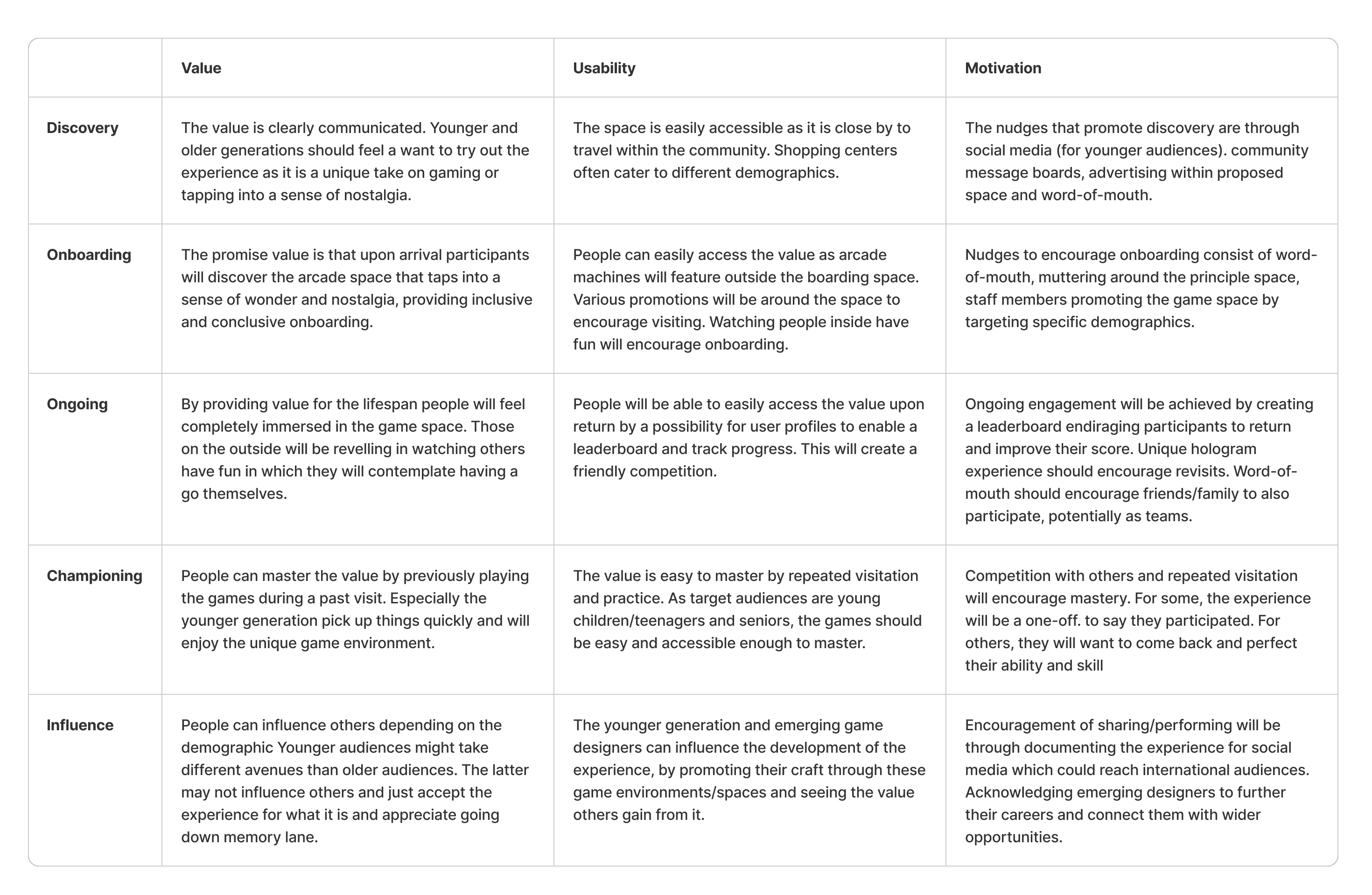 |  | Value | Usability | Motivation |
|---|---|---|---|
| Discovery | The value is clearly communicated. Younger and older generations should feel a want to try out the experience as it is a unique take on gaming or tapping into a sense of nostalgia. | The space is easily accessible as it is close by to travel within the community. Shopping centers often cater to different demographics. | The nudges that promote discovery are through social media (for younger audiences). community message boards, advertising within proposed space and word-of-mouth. |
| Onboarding | The promise value is that upon arrival participants will discover the arcade space that taps into a sense of wonder and nostalgia, providing inclusive and conclusive onboarding. | People can easily access the value as arcade machines will feature outside the boarding space. Various promotions will be around the space to encourage visiting. Watching people inside have fun will encourage onboarding. | Nudges to encourage onboarding consist of word-of-mouth, muttering around the principle space, staff members promoting the game space by targeting specific demographics. |
| Ongoing | By providing value for the lifespan people will feel completely immersed in the game space. Those on the outside will be revelling in watching others have fun in which they will contemplate having a go themselves. | People will be able to easily access the value upon return by a possibility for user profiles to enable a leaderboard and track progress. This will create a friendly competition. | Ongoing engagement will be achieved by creating a leaderboard endiraging participants to return and improve their score. Unique hologram experience should encourage revisits. Word-of-mouth should encourage friends/family to also participate, potentially as teams. |
| Championing | People can master the value by previously playing the games during a past visit. Especially the younger generation pick up things quickly and will enjoy the unique game environment. | The value is easy to master by repeated visitation and practice. As target audiences are young children/teenagers and seniors, the games should be easy and accessible enough to master. | Competition with others and repeated visitation will encourage mastery. For some, the experience will be a one-off. to say they participated. For others, they will want to come back and perfect their ability and skill |
| Influence | People can influence others depending on the demographic Younger audiences might take different avenues than older audiences. The latter may not influence others and just accept the experience for what it is and appreciate going down memory lane. | The younger generation and emerging game designers can influence the development of the experience, by promoting their craft through these game environments/spaces and seeing the value others gain from it. | Encouragement of sharing/performing will be through documenting the experience for social media which could reach international audiences. Acknowledging emerging designers to further their careers and connect them with wider opportunities. |